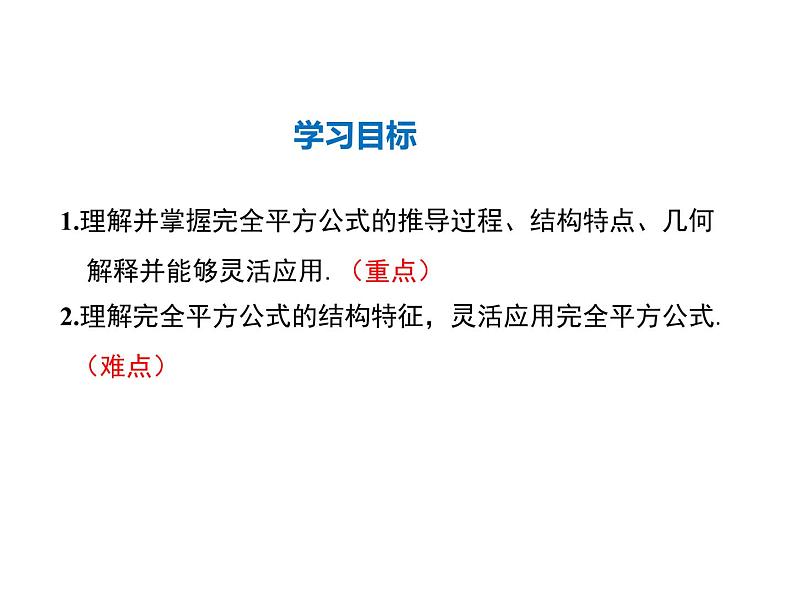 学习目标

1.理解并掌握完全平方公式的推导过程、结构特点、几何解释并能够灵活应用.（重点）

2.理解完全平方公式的结构特征，灵活应用完全平方公式.（难点）